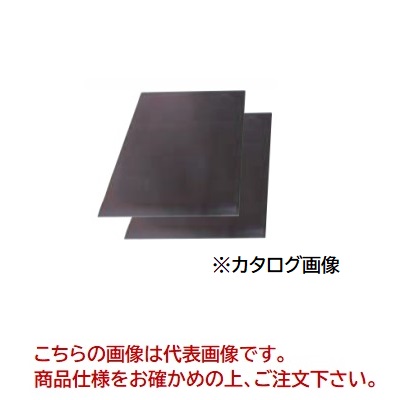 ※カタログ画像

こちらの画像は代表画像です。
商品仕様をお確かめの上、ご注文下さい。